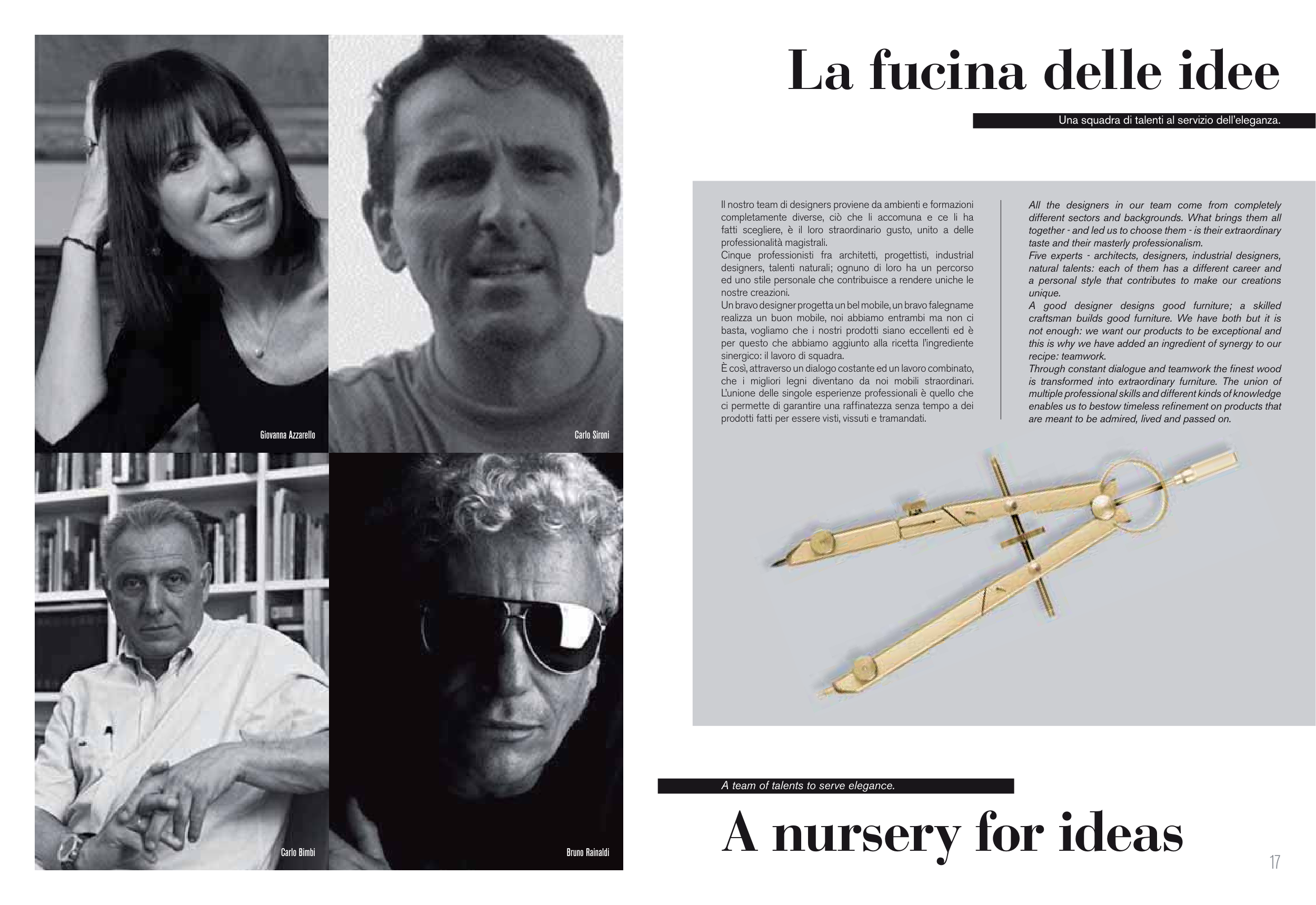 Giovanna Azzarello

Carlo Sironi

Carlo Bimbi

Bruno Rainaldi

La fucina delle idee

Una squadra di talenti al servizio dell'eleganza.

Il nostro team di designers proviene da ambienti e formazioni completamente diverse, ciò che li accomuna e ce li ha fatti scegliere, è il loro straordinario gusto, unito a delle professionalità magistrali.
Cinque professionisti fra architetti, progettisti, industrial designers, talenti naturali; ognuno di loro ha un percorso ed uno stile personale che contribuisce a rendere uniche le nostre creazioni.
Un bravo designer progetta un bel mobile, un bravo falegname realizza un buon mobile, noi abbiamo entrambi ma non ci basta, vogliamo che i nostri prodotti siano eccellenti ed è per questo che abbiamo aggiunto alla ricetta l'ingrediente sinergico: il lavoro di squadra.
È così, attraverso un dialogo costante ed un lavoro combinato, che i migliori legni diventano da noi mobili straordinari. L'unione delle singole esperienze professionali è quello che ci permette di garantire una raffinatezza senza tempo a dei prodotti fatti per essere visti, vissuti e tramandati.

All the designers in our team come from completely different sectors and backgrounds. What brings them all together - and led us to choose them - is their extraordinary taste and their masterly professionalism.
Five experts - architects, designers, industrial designers, natural talents: each of them has a different career and a personal style that contributes to make our creations unique.
A good designer designs good furniture; a skilled craftsman builds good furniture. We have both but it is not enough: we want our products to be exceptional and this is why we have added an ingredient of synergy to our recipe: teamwork.
Through constant dialogue and teamwork the finest wood is transformed into extraordinary furniture. The union of multiple professional skills and different kinds of knowledge enables us to bestow timeless refinement on products that are meant to be admired, lived and passed on.

A team of talents to serve elegance.

A nursery for ideas

17